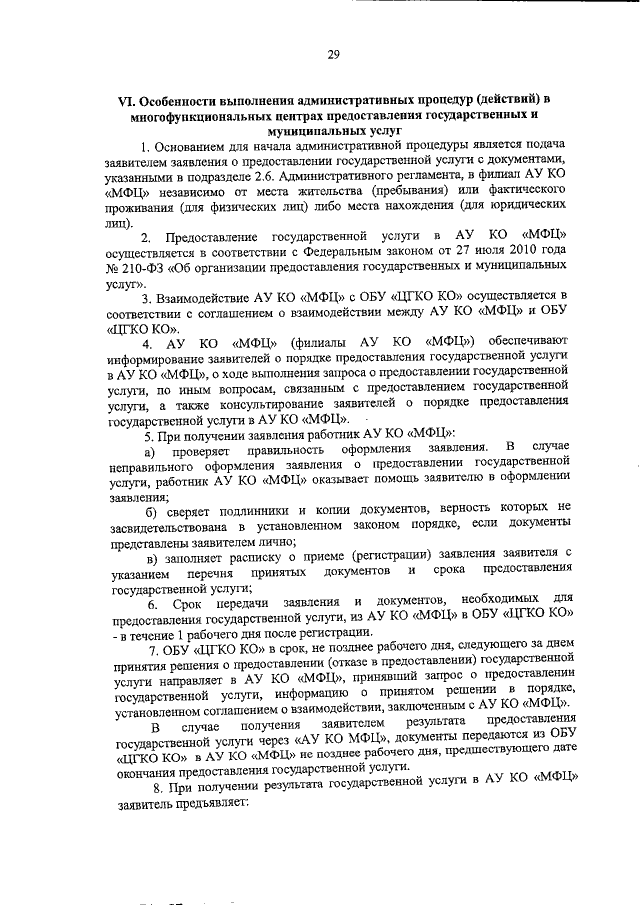 29

VI. Особенности выполнения административных процедур (действий) в многофункциональных центрах предоставления государственных и муниципальных услуг

1. Основанием для начала административной процедуры является подача заявителем заявления о предоставлении государственной услуги с документами, указанными в подразделе 2.6. Административного регламента, в филиал АУ КО «МФЦ» независимо от места жительства (пребывания) или фактического проживания (для физических лиц) либо места нахождения (для юридических лиц).

2. Предоставление государственной услуги в АУ КО «МФЦ» осуществляется в соответствии с Федеральным законом от 27 июля 2010 года № 210-ФЗ «Об организации предоставления государственных и муниципальных услуг».

3. Взаимодействие АУ КО «МФЦ» с ОБУ «ЦГКО КО» осуществляется в соответствии с соглашением о взаимодействии между АУ КО «МФЦ» и ОБУ «ЦГКО КО».

4. АУ КО «МФЦ» (филиалы АУ КО «МФЦ») обеспечивают информирование заявителей о порядке предоставления государственной услуги в АУ КО «МФЦ», о ходе выполнения запроса о предоставлении государственной услуги, по иным вопросам, связанным с предоставлением государственной услуги, а также консультирование заявителей о порядке предоставления государственной услуги в АУ КО «МФЦ».

5. При получении заявления работник АУ КО «МФЦ»:

а) проверяет правильность оформления заявления. В случае неправильного оформления заявления о предоставлении государственной услуги, работник АУ КО «МФЦ» оказывает помощь заявителю в оформлении заявления;

б) сверяет подлинники и копии документов, верность которых не засвидетельствована в установленном законом порядке, если документы представлены заявителем лично;

в) заполняет расписку о приеме (регистрации) заявления заявителя с указанием перечня принятых документов и срока предоставления государственной услуги;

6. Срок передачи заявления и документов, необходимых для предоставления государственной услуги, из АУ КО «МФЦ» в ОБУ «ЦГКО КО» - в течение 1 рабочего дня после регистрации.

7. ОБУ «ЦГКО КО» в срок, не позднее рабочего дня, следующего за днем принятия решения о предоставлении (отказе в предоставлении) государственной услуги направляет в АУ КО «МФЦ», принявший запрос о предоставлении государственной услуги, информацию о принятом решении в порядке, установленном соглашением о взаимодействии, заключенным с АУ КО «МФЦ».

В случае получения заявителем результата предоставления государственной услуги через «АУ КО МФЦ», документы передаются из ОБУ «ЦГКО КО» в АУ КО «МФЦ» не позднее рабочего дня, предшествующего дате окончания предоставления государственной услуги.

8. При получении результата государственной услуги в АУ КО «МФЦ» заявитель предъявляет: